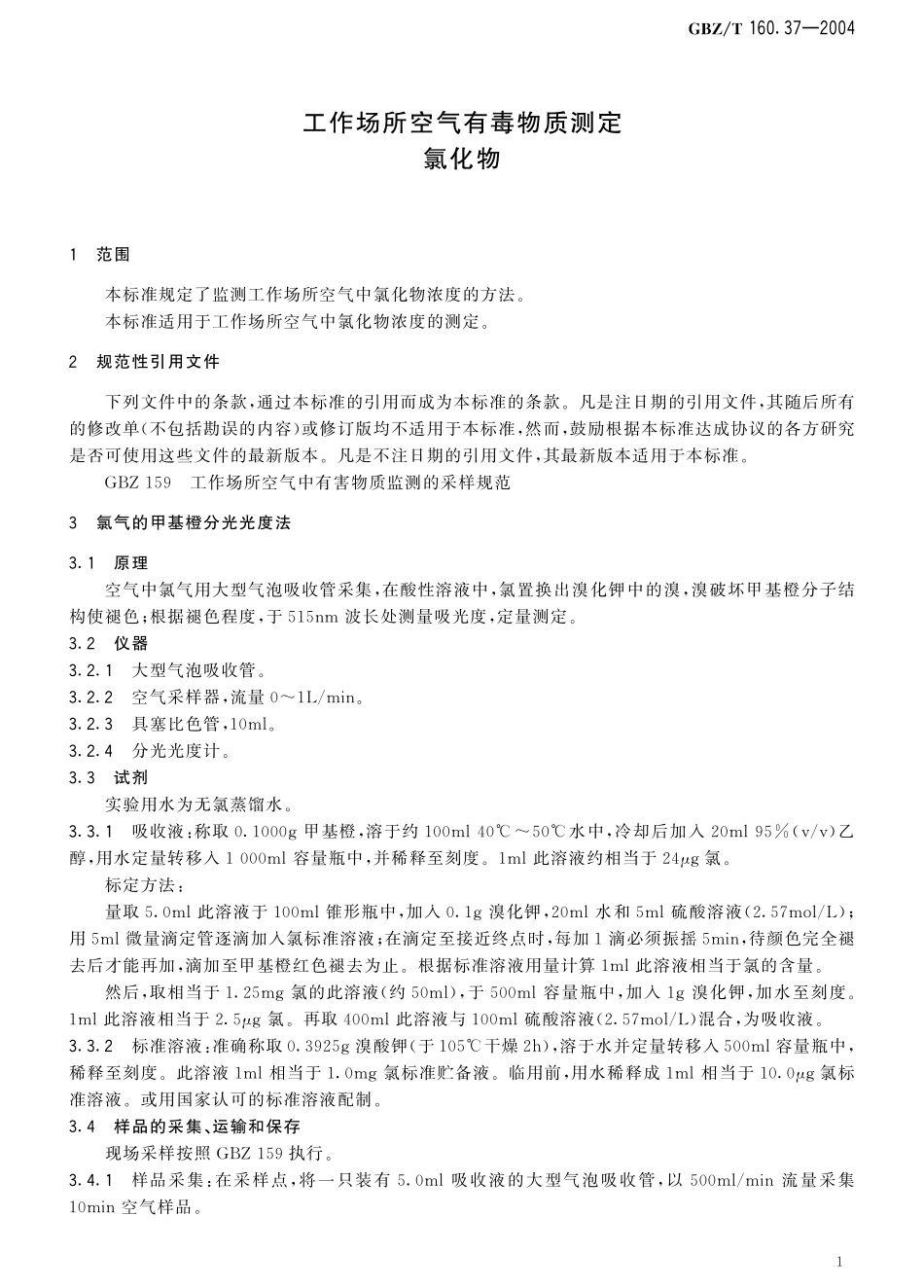 GBZ/T 160.37—2004

工作场所空气有毒物质测定
氯化物

1 范围

本标准规定了监测工作场所空气中氯化物浓度的方法。

本标准适用于工作场所空气中氯化物浓度的测定。

2 规范性引用文件

下列文件中的条款，通过本标准的引用而成为本标准的条款。凡是注日期的引用文件，其随后所有的修改单(不包括勘误的内容)或修订版均不适用于本标准，然而，鼓励根据本标准达成协议的各方研究是否可使用这些文件的最新版本。凡是不注日期的引用文件，其最新版本适用于本标准。

GBZ 159 工作场所空气中有害物质监测的采样规范

3 氯气的甲基橙分光光度法

3.1 原理

空气中氯气用大型气泡吸收管采集，在酸性溶液中，氯置换出溴化钾中的溴，溴破坏甲基橙分子结构使褪色；根据褪色程度，于515nm波长处测量吸光度，定量测定。

3.2 仪器

3.2.1 大型气泡吸收管。

3.2.2 空气采样器，流量0～1L/min。

3.2.3 具塞比色管，10ml。

3.2.4 分光光度计。

3.3 试剂

实验用水为无氯蒸馏水。

3.3.1 吸收液：称取0.1000g甲基橙，溶于约100ml 40℃～50℃水中，冷却后加入20ml 95%(v/v)乙醇，用水定量转移入1 000ml容量瓶中，并稀释至刻度。1ml此溶液约相当于24μg氯。

标定方法：

量取5.0ml此溶液于100ml锥形瓶中，加入0.1g溴化钾，20ml水和5ml硫酸溶液(2.57mol/L)；用5ml微量滴定管逐滴加入氯标准溶液；在滴定至接近终点时，每加1滴必须振摇5min，待颜色完全褪去后才能再加，滴加至甲基橙红色褪去为止。根据标准溶液用量计算1ml此溶液相当于氯的含量。

然后，取相当于1.25mg氯的此溶液(约50ml)，于500ml容量瓶中，加入1g溴化钾，加水至刻度。1ml此溶液相当于2.5μg氯。再取400ml此溶液与100ml硫酸溶液(2.57mol/L)混合，为吸收液。

3.3.2 标准溶液：准确称取0.3925g溴酸钾(于105℃干燥2h)，溶于水并定量转移入500ml容量瓶中，稀释至刻度。此溶液1ml相当于1.0mg氯标准贮备液。临用前，用水稀释成1ml相当于10.0μg氯标准溶液。或用国家认可的标准溶液配制。

3.4 样品的采集、运输和保存

现场采样按照GBZ 159执行。

3.4.1 样品采集：在采样点，将一只装有5.0ml吸收液的大型气泡吸收管，以500ml/min流量采集10min空气样品。

1